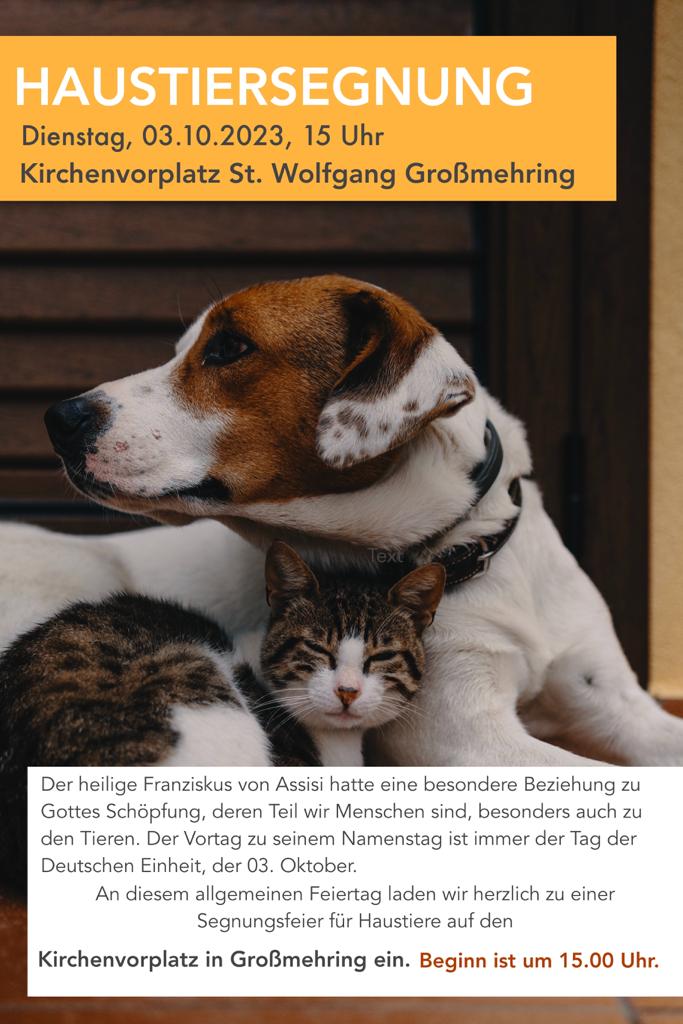 HAUSTIERSEGNUNG
Dienstag, 03.10.2023, 15 Uhr
Kirchenvorplatz St. Wolfgang Großmehring

Text

Der heilige Franziskus von Assisi hatte eine besondere Beziehung zu Gottes Schöpfung, deren Teil wir Menschen sind, besonders auch zu den Tieren. Der Vortag zu seinem Namenstag ist immer der Tag der Deutschen Einheit, der 03. Oktober.

An diesem allgemeinen Feiertag laden wir herzlich zu einer Segnungsfeier für Haustiere auf den

Kirchenvorplatz in Großmehring ein. Beginn ist um 15.00 Uhr.